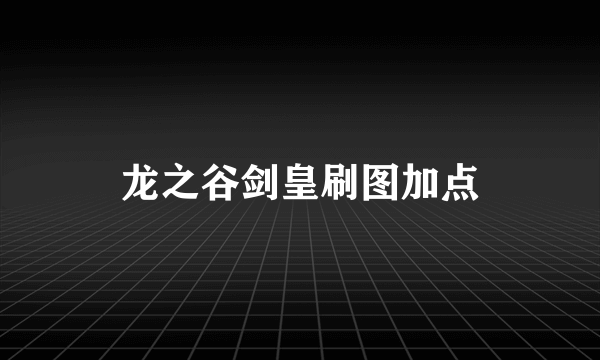 龙之谷剑皇刷图加点